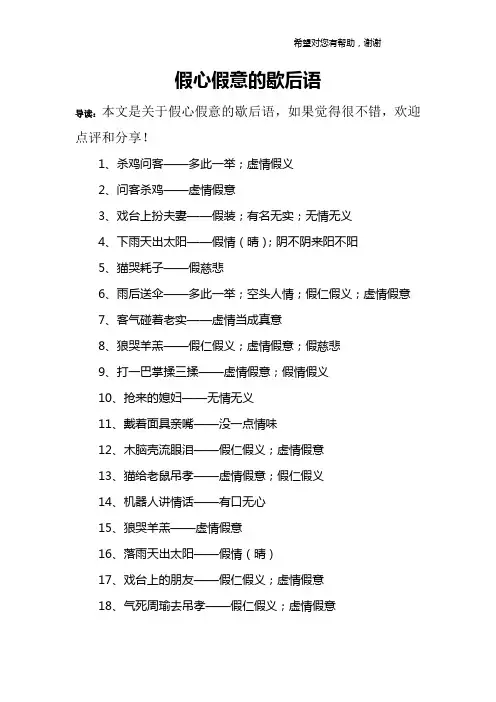 希望对您有帮助，谢谢

假心假意的歇后语

导读：本文是关于假心假意的歇后语，如果觉得很不错，欢迎点评和分享！

1、杀鸡问客——多此一举；虚情假义

2、问客杀鸡——虚情假意

3、戏台上扮夫妻——假装；有名无实；无情无义

4、下雨天出太阳——假情（晴）；阴不阴来阳不阳

5、猫哭耗子——假慈悲

6、雨后送伞——多此一举；空头人情；假仁假义；虚情假意

7、客气碰着老实——虚情当成真意

8、狼哭羊羔——假仁假义；虚情假意；假慈悲

9、打一巴掌揉三揉——虚情假意；假情假义

10、抢来的媳妇——无情无义

11、戴着面具亲嘴——没一点情味

12、木脑壳流眼泪——假仁假义；虚情假意

13、猫给老鼠吊孝——虚情假意；假仁假义

14、机器人讲情话——有口无心

15、狼哭羊羔——虚情假意

16、落雨天出太阳——假情（晴）

17、戏台上的朋友——假仁假义；虚情假意

18、气死周瑜去吊孝——假仁假义；虚情假意